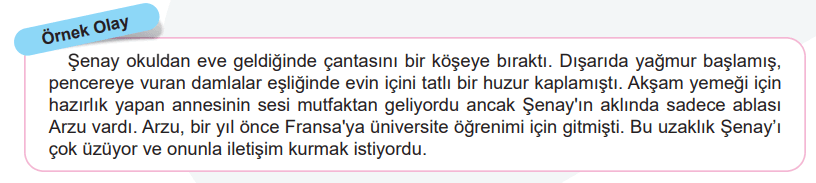 Örnek Olay

Şenay okuldan eve geldiğinde çantasını bir köşeye bıraktı. Dışarıda yağmur başlamış, pencereye vuran damlalar eşliğinde evin içini tatlı bir huzur kaplamıştı. Akşam yemeği için hazırlık yapan annesinin sesi mutfaktan geliyordu ancak Şenay'ın aklında sadece ablası Arzu vardı. Arzu, bir yıl önce Fransa'ya üniversite öğrenimi için gitmişti. Bu uzaklık Şenay'ı çok üzüyor ve onunla iletişim kurmak istiyordu.